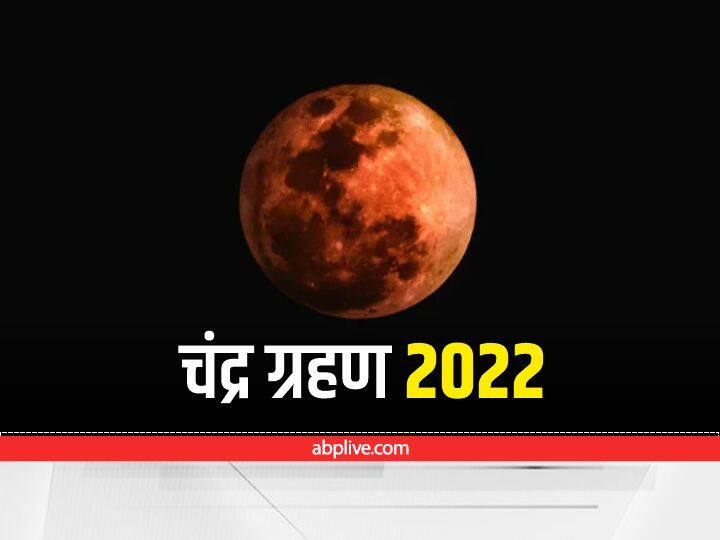 चंद्र ग्रहण 2022

abplive.com